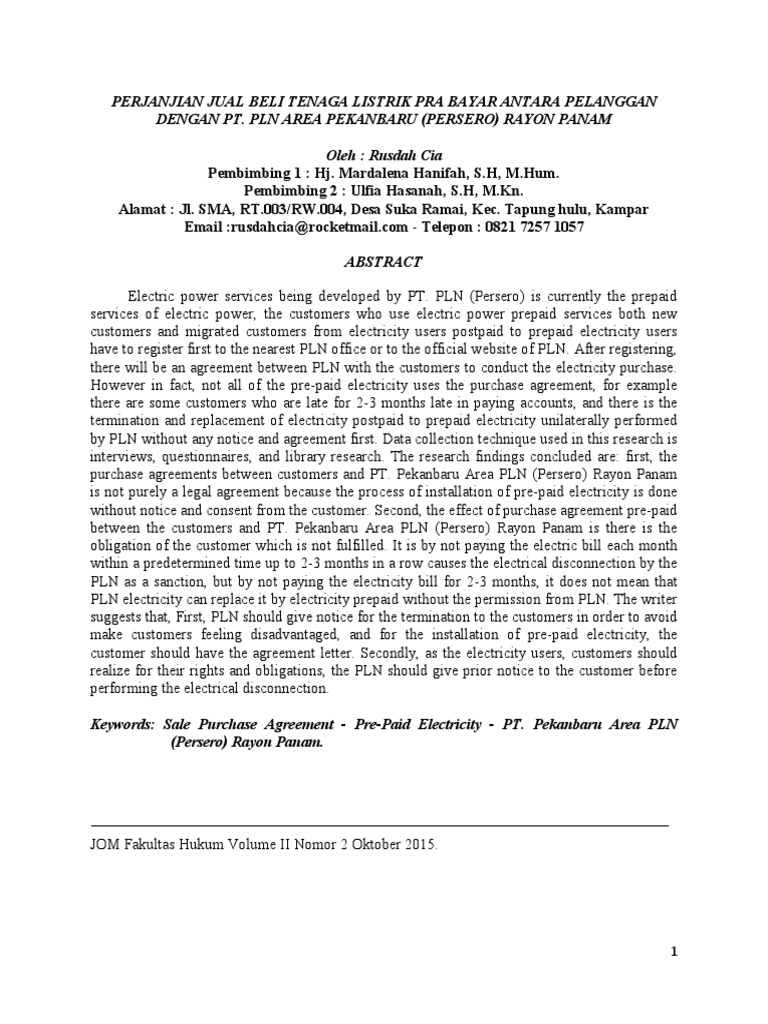 PERJANJIAN JUAL BELI TENAGA LISTRIK PRA BAYAR ANTARA PELANGGAN DENGAN PT. PLN AREA PEKANBARU (PERSERO) RAYON PANAM

Oleh : Rusdah Cia
Pembimbing 1 : Hj. Mardalena Hanifah, S.H, M.Hum.
Pembimbing 2 : Ulfia Hasanah, S.H, M.Kn.
Alamat : Jl. SMA, RT.003/RW.004, Desa Suka Ramai, Kec. Tapung hulu, Kampar
Email :rusdahcia@rocketmail.com - Telepon : 0821 7257 1057

ABSTRACT

Electric power services being developed by PT. PLN (Persero) is currently the prepaid services of electric power, the customers who use electric power prepaid services both new customers and migrated customers from electricity users postpaid to prepaid electricity users have to register first to the nearest PLN office or to the official website of PLN. After registering, there will be an agreement between PLN with the customers to conduct the electricity purchase. However in fact, not all of the pre-paid electricity uses the purchase agreement, for example there are some customers who are late for 2-3 months late in paying accounts, and there is the termination and replacement of electricity postpaid to prepaid electricity unilaterally performed by PLN without any notice and agreement first. Data collection technique used in this research is interviews, questionnaires, and library research. The research findings concluded are: first, the purchase agreements between customers and PT. Pekanbaru Area PLN (Persero) Rayon Panam is not purely a legal agreement because the process of installation of pre-paid electricity is done without notice and consent from the customer. Second, the effect of purchase agreement pre-paid between the customers and PT. Pekanbaru Area PLN (Persero) Rayon Panam is there is the obligation of the customer which is not fulfilled. It is by not paying the electric bill each month within a predetermined time up to 2-3 months in a row causes the electrical disconnection by the PLN as a sanction, but by not paying the electricity bill for 2-3 months, it does not mean that PLN electricity can replace it by electricity prepaid without the permission from PLN. The writer suggests that, First, PLN should give notice for the termination to the customers in order to avoid make customers feeling disadvantaged, and for the installation of pre-paid electricity, the customer should have the agreement letter. Secondly, as the electricity users, customers should realize for their rights and obligations, the PLN should give prior notice to the customer before performing the electrical disconnection.

Keywords: Sale Purchase Agreement - Pre-Paid Electricity - PT. Pekanbaru Area PLN (Persero) Rayon Panam.

JOM Fakultas Hukum Volume II Nomor 2 Oktober 2015.

1